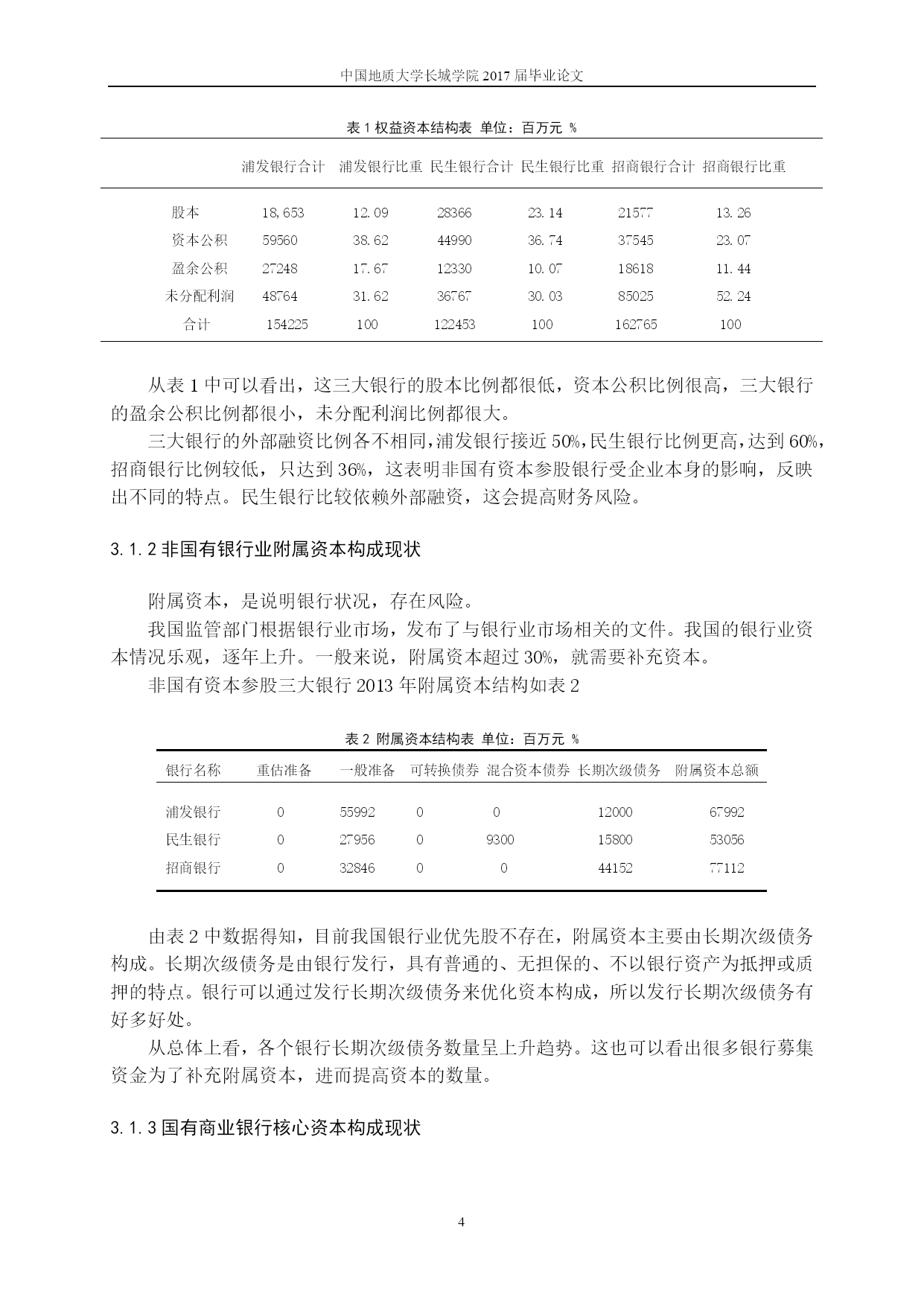 中国地质大学长城学院 2017 届毕业论文

表 1 权益资本结构表 单位：百万元 %

| | 浦发银行合计 | 浦发银行比重 | 民生银行合计 | 民生银行比重 | 招商银行合计 | 招商银行比重 |
|---|---|---|---|---|---|---|
| 股本 | 18,653 | 12.09 | 28366 | 23.14 | 21577 | 13.26 |
| 资本公积 | 59560 | 38.62 | 44990 | 36.74 | 37545 | 23.07 |
| 盈余公积 | 27248 | 17.67 | 12330 | 10.07 | 18618 | 11.44 |
| 未分配利润 | 48764 | 31.62 | 36767 | 30.03 | 85025 | 52.24 |
| 合计 | 154225 | 100 | 122453 | 100 | 162765 | 100 |

从表 1 中可以看出，这三大银行的股本比例都很低，资本公积比例很高，三大银行的盈余公积比例都很小，未分配利润比例都很大。

三大银行的外部融资比例各不相同，浦发银行接近 50%，民生银行比例更高，达到 60%，招商银行比例较低，只达到 36%，这表明非国有资本参股银行受企业本身的影响，反映出不同的特点。民生银行比较依赖外部融资，这会提高财务风险。

3.1.2 非国有银行业附属资本构成现状

附属资本，是说明银行状况，存在风险。

我国监管部门根据银行业市场，发布了与银行业市场相关的文件。我国的银行业资本情况乐观，逐年上升。一般来说，附属资本超过 30%，就需要补充资本。

非国有资本参股三大银行 2013 年附属资本结构如表 2

表 2 附属资本结构表 单位：百万元 %

| 银行名称 | 重估准备 | 一般准备 | 可转换债券 | 混合资本债券 | 长期次级债务 | 附属资本总额 |
|---|---|---|---|---|---|---|
| 浦发银行 | 0 | 55992 | 0 | 0 | 12000 | 67992 |
| 民生银行 | 0 | 27956 | 0 | 9300 | 15800 | 53056 |
| 招商银行 | 0 | 32846 | 0 | 0 | 44152 | 77112 |

由表 2 中数据得知，目前我国银行业优先股不存在，附属资本主要由长期次级债务构成。长期次级债务是由银行发行，具有普通的、无担保的、不以银行资产为抵押或质押的特点。银行可以通过发行长期次级债务来优化资本构成，所以发行长期次级债务有好多好处。

从总体上看，各个银行长期次级债务数量呈上升趋势。这也可以看出很多银行募集资金为了补充附属资本，进而提高资本的数量。

3.1.3 国有商业银行核心资本构成现状

4